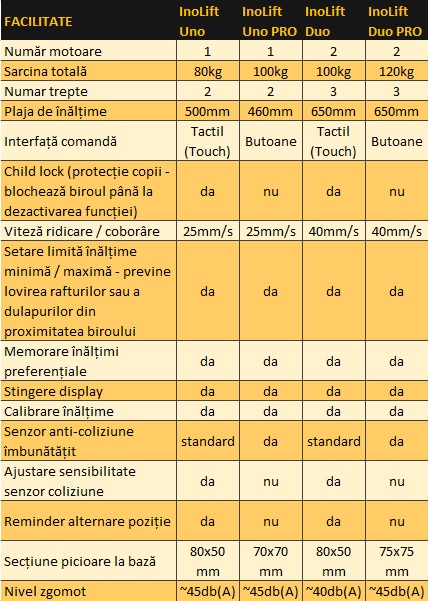 | FACILITATE | InoLift Uno | InoLift Uno PRO | InoLift Duo | InoLift Duo PRO |
|---|---|---|---|---|
| Număr motoare | 1 | 1 | 2 | 2 |
| Sarcina totală | 80kg | 100kg | 100kg | 120kg |
| Numar trepte | 2 | 2 | 3 | 3 |
| Plaja de înălțime | 500mm | 460mm | 650mm | 650mm |
| Interfață comandă | Tactil (Touch) | Butoane | Tactil (Touch) | Butoane |
| Child lock (protecție copii - blochează biroul până la dezactivarea funcției) | da | nu | da | nu |
| Viteză ridicare / coborâre | 25mm/s | 25mm/s | 40mm/s | 40mm/s |
| Setare limită înălțime minimă / maximă - previne lovirea rafturilor sau a dulapurilor din proximitatea biroului | da | da | da | da |
| Memorare înălțimi preferențiale | da | da | da | da |
| Stingere display | da | da | da | da |
| Calibrare înălțime | da | da | da | da |
| Senzor anti-coliziune îmbunătățit | standard | da | standard | da |
| Ajustare sensibilitate senzor coliziune | da | nu | da | nu |
| Reminder alternare poziție | da | nu | da | nu |
| Secțiune picioare la bază | 80x50 mm | 70x70 mm | 80x50 mm | 75x75 mm |
| Nivel zgomot | ~45db(A) | ~45db(A) | ~40db(A) | ~45db(A) |